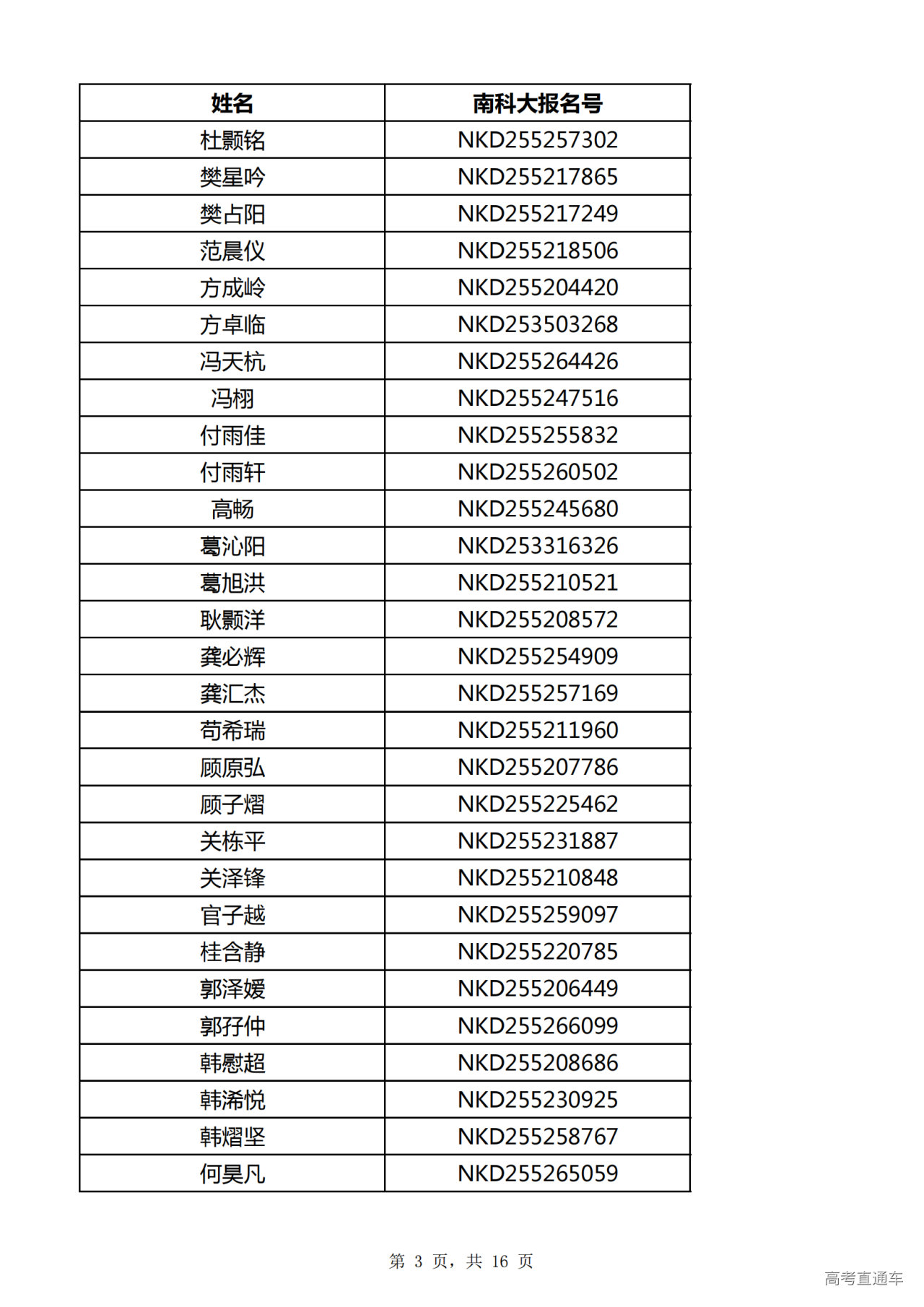 | 姓名 | 南科大报名号 |
|---|---|
| 杜颢铭 | NKD255257302 |
| 樊星吟 | NKD255217865 |
| 樊占阳 | NKD255217249 |
| 范晨仪 | NKD255218506 |
| 方成岭 | NKD255204420 |
| 方卓临 | NKD253503268 |
| 冯天杭 | NKD255264426 |
| 冯栩 | NKD255247516 |
| 付雨佳 | NKD255255832 |
| 付雨轩 | NKD255260502 |
| 高畅 | NKD255245680 |
| 葛沁阳 | NKD253316326 |
| 葛旭洪 | NKD255210521 |
| 耿颢洋 | NKD255208572 |
| 龚必辉 | NKD255254909 |
| 龚汇杰 | NKD255257169 |
| 苟希瑞 | NKD255211960 |
| 顾原弘 | NKD255207786 |
| 顾子熠 | NKD255225462 |
| 关栋平 | NKD255231887 |
| 关泽锋 | NKD255210848 |
| 官子越 | NKD255259097 |
| 桂含静 | NKD255220785 |
| 郭泽媛 | NKD255206449 |
| 郭孖仲 | NKD255266099 |
| 韩慰超 | NKD255208686 |
| 韩浠悦 | NKD255230925 |
| 韩熠坚 | NKD255258767 |
| 何昊凡 | NKD255265059 |

第 3 页，共 16 页

高考直通车